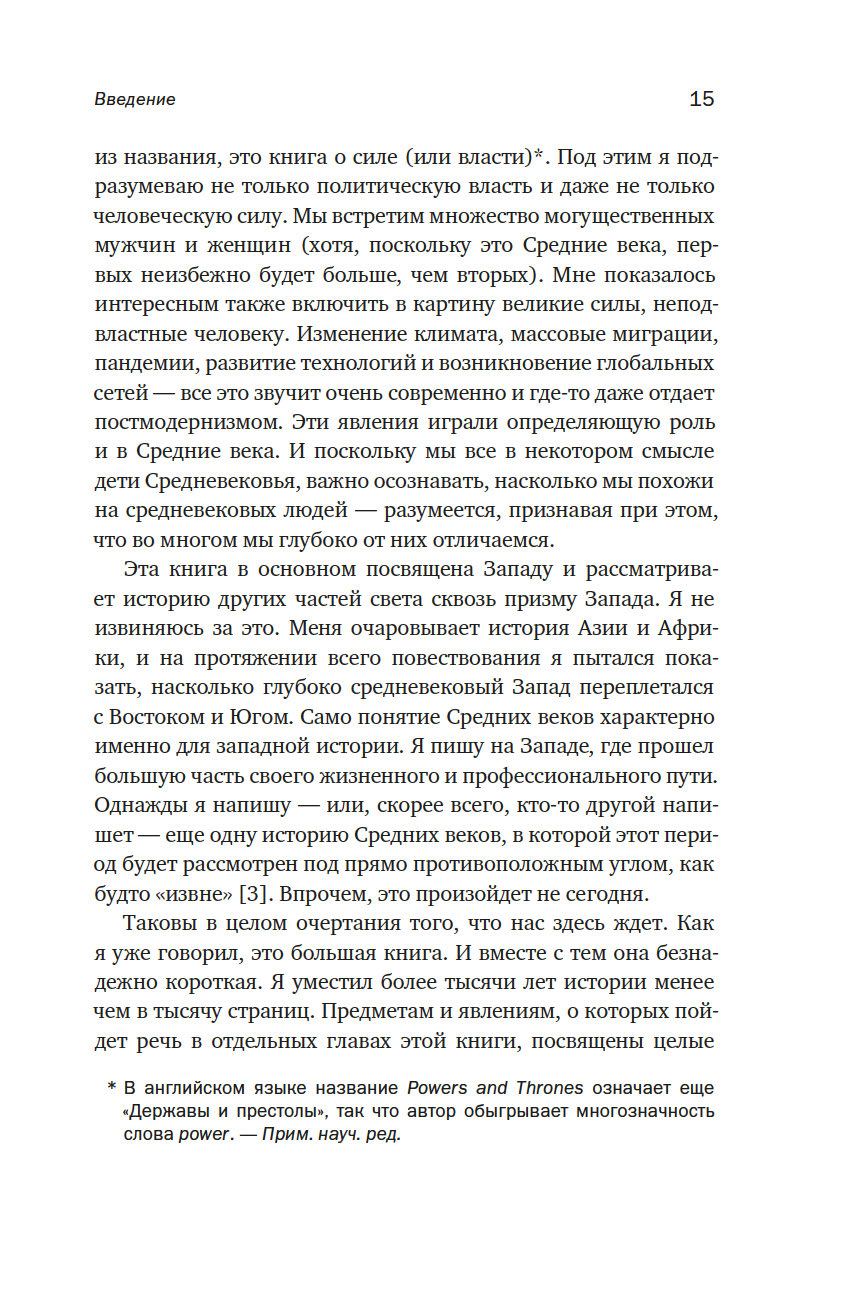 Введение

15

из названия, это книга о силе (или власти)*. Под этим я подразумеваю не только политическую власть и даже не только человеческую силу. Мы встретим множество могущественных мужчин и женщин (хотя, поскольку это Средние века, первых неизбежно будет больше, чем вторых). Мне показалось интересным также включить в картину великие силы, неподвластные человеку. Изменение климата, массовые миграции, пандемии, развитие технологий и возникновение глобальных сетей — все это звучит очень современно и где-то даже отдает постмодернизмом. Эти явления играли определяющую роль и в Средние века. И поскольку мы все в некотором смысле дети Средневековья, важно осознавать, насколько мы похожи на средневековых людей — разумеется, признавая при этом, что во многом мы глубоко от них отличаемся.

Эта книга в основном посвящена Западу и рассматривает историю других частей света сквозь призму Запада. Я не извиняюсь за это. Меня очаровывает история Азии и Африки, и на протяжении всего повествования я пытался показать, насколько глубоко средневековый Запад переплетался с Востоком и Югом. Само понятие Средних веков характерно именно для западной истории. Я пишу на Западе, где прошел большую часть своего жизненного и профессионального пути. Однажды я напишу — или, скорее всего, кто-то другой напишет — еще одну историю Средних веков, в которой этот период будет рассмотрен под прямо противоположным углом, как будто «извне» [3]. Впрочем, это произойдет не сегодня.

Таковы в целом очертания того, что нас здесь ждет. Как я уже говорил, это большая книга. И вместе с тем она безнадежно короткая. Я уместил более тысячи лет истории менее чем в тысячу страниц. Предметам и явлениям, о которых пойдет речь в отдельных главах этой книги, посвящены целые

* В английском языке название Powers and Thrones означает еще «Державы и престолы», так что автор обыгрывает многозначность слова power. — Прим. науч. ред.